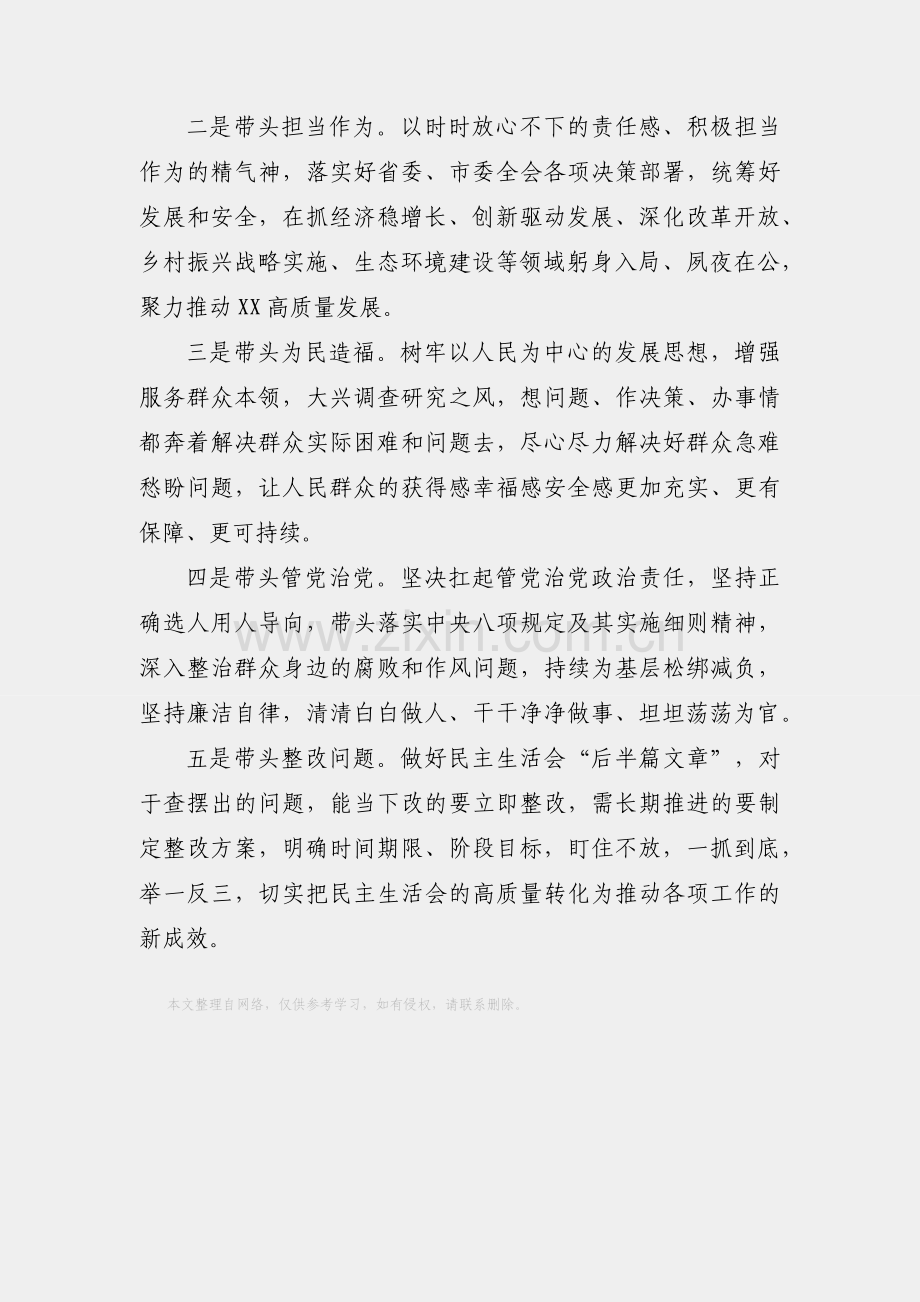 二是带头担当作为。以时时放心不下的责任感、积极担当作为的精气神，落实好省委、市委全会各项决策部署，统筹好发展和安全，在抓经济稳增长、创新驱动发展、深化改革开放、乡村振兴战略实施、生态环境建设等领域躬身入局、夙夜在公，聚力推动XX高质量发展。

三是带头为民造福。树牢以人民为中心的发展思想，增强服务群众本领，大兴调查研究之风，想问题、作决策、办事情都奔着解决群众实际困难和问题去，尽心尽力解决好群众急难愁盼问题，让人民群众的获得感幸福感安全感更加充实、更有保障、更可持续。

四是带头管党治党。坚决扛起管党治党政治责任，坚持正确选人用人导向，带头落实中央八项规定及其实施细则精神，深入整治群众身边的腐败和作风问题，持续为基层松绑减负，坚持廉洁自律，清清白白做人、干干净净做事、坦坦荡荡为官。

五是带头整改问题。做好民主生活会“后半篇文章”，对于查摆出的问题，能当下改的要立即整改，需长期推进的要制定整改方案，明确时间期限、阶段目标，盯住不放，一抓到底，举一反三，切实把民主生活会的高质量转化为推动各项工作的新成效。

本文整理自网络，仅供参考学习，如有侵权，请联系删除。

www.zixin.com.cn